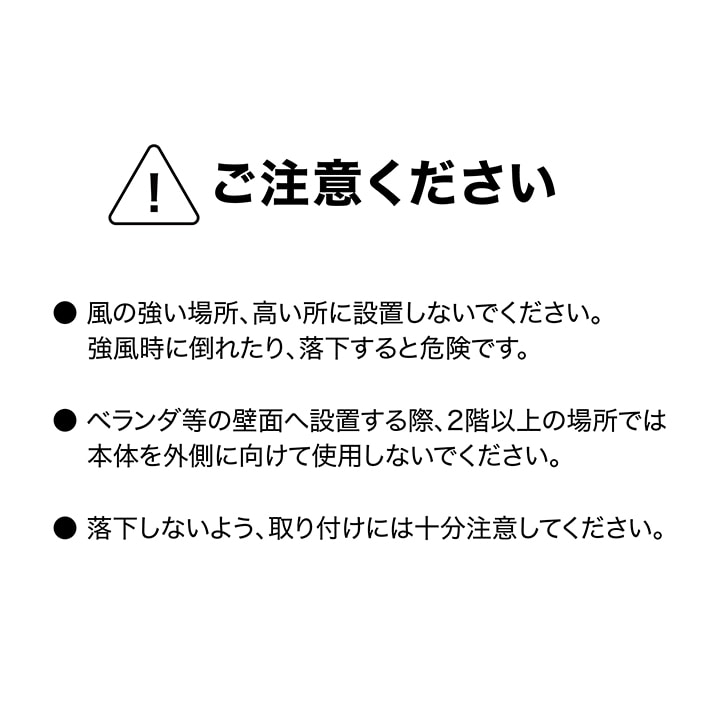 !
ご注意ください

• 風の強い場所、高い所に設置しないでください。強風時に倒れたり、落下すると危険です。

• ベランダ等の壁面へ設置する際、2階以上の場所では本体を外側に向けて使用しないでください。

• 落下しないよう、取り付けには十分注意してください。